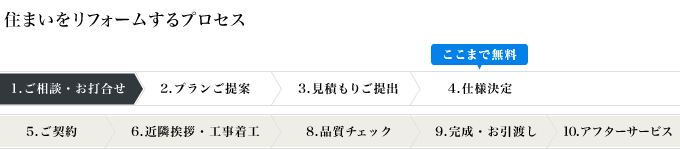 住まいをリフォームするプロセス

ここまで無料

1.ご相談・お打合せ
2.プランご提案
3.見積もりご提出
4.仕様決定
5.ご契約
6.近隣挨拶・工事着工
8.品質チェック
9.完成・お引渡し
10.アフターサービス